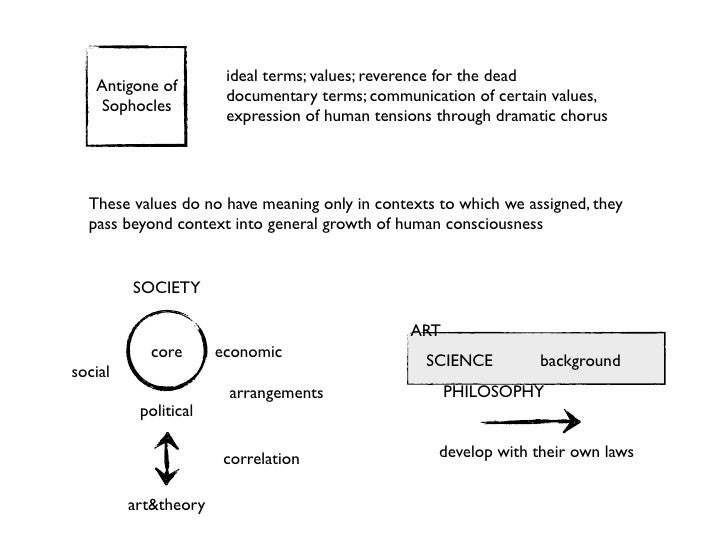 Antigone of Sophocles

ideal terms; values; reverence for the dead
documentary terms; communication of certain values, expression of human tensions through dramatic chorus

These values do no have meaning only in contexts to which we assigned, they pass beyond context into general growth of human consciousness

SOCIETY

core

social

economic

arrangements

political

correlation

art&theory

ART

SCIENCE

background

PHILOSOPHY

develop with their own laws